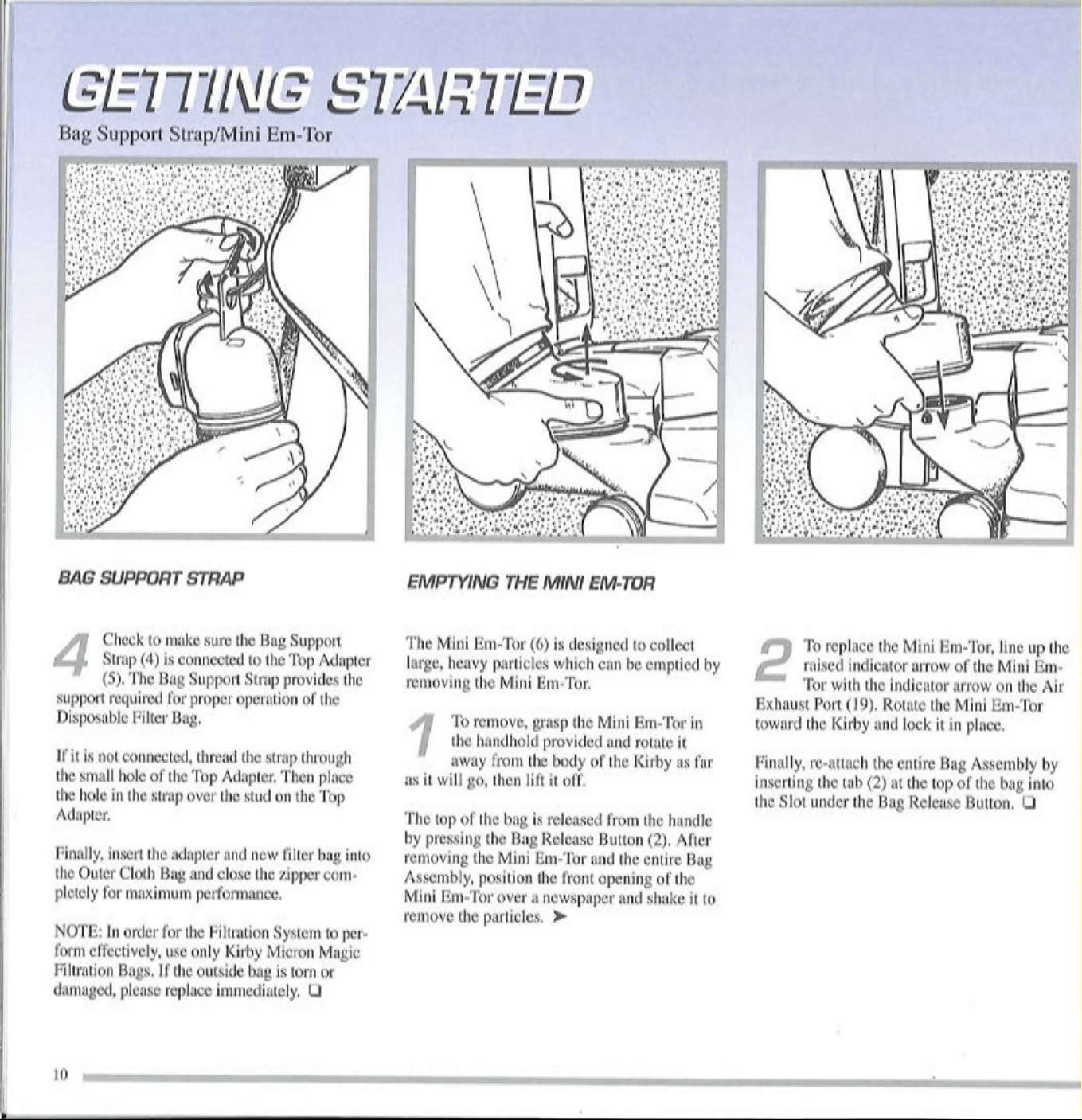 GETTING STARTED

Bag Support Strap/Mini Em-Tor

BAG SUPPORT STRAP

4 Check to make sure the Bag Support Strap (4) is connected to the Top Adapter (5). The Bag Support Strap provides the support required for proper operation of the Disposable Filter Bag.

If it is not connected, thread the strap through the small hole of the Top Adapter. Then place the hole in the strap over the stud on the Top Adapter.

Finally, insert the adapter and new filter bag into the Outer Cloth Bag and close the zipper completely for maximum performance.

NOTE: In order for the Filtration System to perform effectively, use only Kirby Micron Magic Filtration Bags. If the outside bag is torn or damaged, please replace immediately. ☐

EMPTYING THE MINI EM-TOR

The Mini Em-Tor (6) is designed to collect large, heavy particles which can be emptied by removing the Mini Em-Tor.

1 To remove, grasp the Mini Em-Tor in the handhold provided and rotate it away from the body of the Kirby as far as it will go, then lift it off.

The top of the bag is released from the handle by pressing the Bag Release Button (2). After removing the Mini Em-Tor and the entire Bag Assembly, position the front opening of the Mini Em-Tor over a newspaper and shake it to remove the particles. ➤

2 To replace the Mini Em-Tor, line up the raised indicator arrow of the Mini Em-Tor with the indicator arrow on the Air Exhaust Port (19). Rotate the Mini Em-Tor toward the Kirby and lock it in place.

Finally, re-attach the entire Bag Assembly by inserting the tab (2) at the top of the bag into the Slot under the Bag Release Button. ☐

10